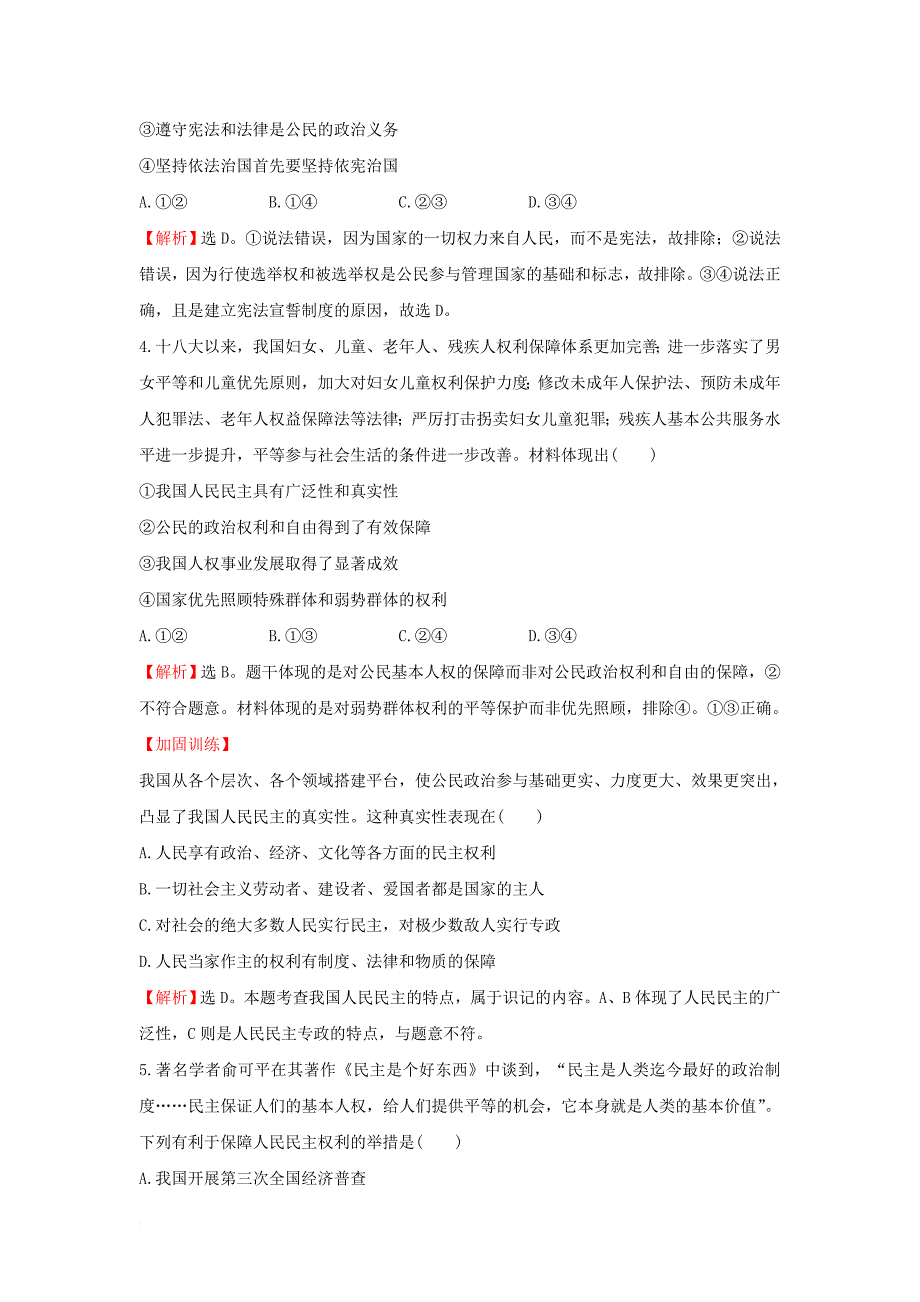 ③遵守宪法和法律是公民的政治义务

④坚持依法治国首先要坚持依宪治国

A.①②　　B.①④　　C.②③　　D.③④

【解析】选D。①说法错误，因为国家的一切权力来自人民，而不是宪法，故排除；②说法错误，因为行使选举权和被选举权是公民参与管理国家的基础和标志，故排除。③④说法正确，且是建立宪法宣誓制度的原因，故选D。

4.十八大以来，我国妇女、儿童、老年人、残疾人权利保障体系更加完善；进一步落实了男女平等和儿童优先原则，加大对妇女儿童权利保护力度；修改未成年人保护法、预防未成年人犯罪法、老年人权益保障法等法律；严厉打击拐卖妇女儿童犯罪；残疾人基本公共服务水平进一步提升，平等参与社会生活的条件进一步改善。材料体现出(　　)

①我国人民民主具有广泛性和真实性

②公民的政治权利和自由得到了有效保障

③我国人权事业发展取得了显著成效

④国家优先照顾特殊群体和弱势群体的权利

A.①②　　B.①③　　C.②④　　D.③④

【解析】选B。题干体现的是对公民基本人权的保障而非对公民政治权利和自由的保障，②不符合题意。材料体现的是对弱势群体权利的平等保护而非优先照顾，排除④。①③正确。

【加固训练】

我国从各个层次、各个领域搭建平台，使公民政治参与基础更实、力度更大、效果更突出，凸显了我国人民民主的真实性。这种真实性表现在(　　)

A.人民享有政治、经济、文化等各方面的民主权利

B.一切社会主义劳动者、建设者、爱国者都是国家的主人

C.对社会的绝大多数人民实行民主，对极少数敌人实行专政

D.人民当家作主的权利有制度、法律和物质的保障

【解析】选D。本题考查我国人民民主的特点，属于识记的内容。A、B体现了人民民主的广泛性，C则是人民民主专政的特点，与题意不符。

5.著名学者俞可平在其著作《民主是个好东西》中谈到，“民主是人类迄今最好的政治制度……民主保证人们的基本人权，给人们提供平等的机会，它本身就是人类的基本价值”。下列有利于保障人民民主权利的举措是(　　)

A.我国开展第三次全国经济普查